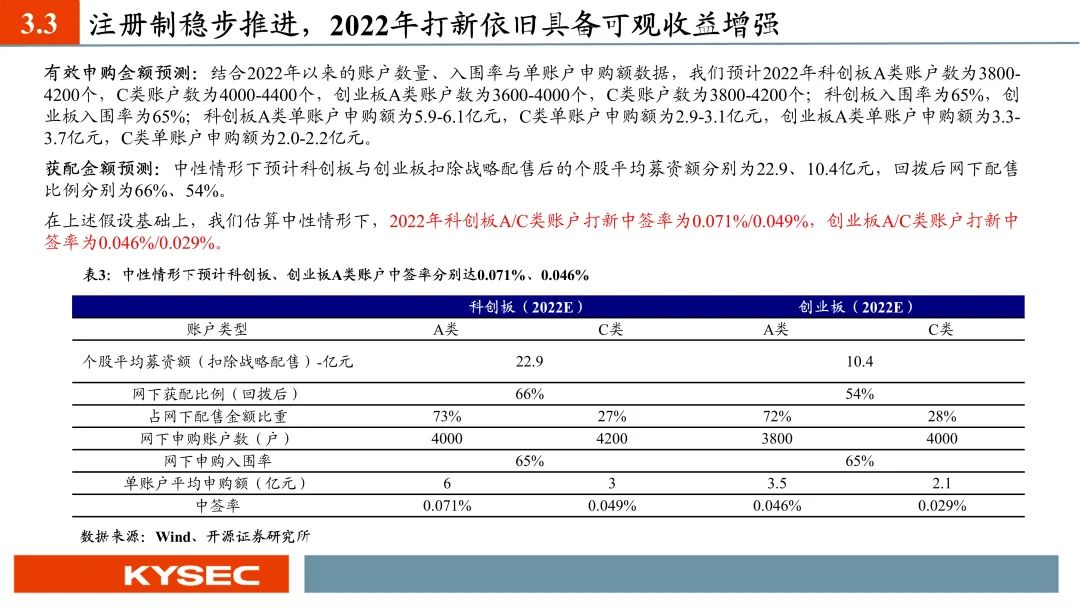 3.3 注册制稳步推进，2022年打新依旧具备可观收益增强

有效申购金额预测：结合2022年以来的账户数量、入围率与单账户申购额数据，我们预计2022年科创板A类账户数为3800-4200个，C类账户数为4000-4400个，创业板A类账户数为3600-4000个，C类账户数为3800-4200个；科创板入围率为65%，创业板入围率为65%；科创板A类单账户申购额为5.9-6.1亿元，C类单账户申购额为2.9-3.1亿元，创业板A类单账户申购额为3.3-3.7亿元，C类单账户申购额为2.0-2.2亿元。

获配金额预测：中性情形下预计科创板与创业板扣除战略配售后的个股平均募资额分别为22.9、10.4亿元，回拨后网下配售比例分别为66%、54%。

在上述假设基础上，我们估算中性情形下，2022年科创板A/C类账户打新中签率为0.071%/0.049%，创业板A/C类账户打新中签率为0.046%/0.029%。

表3：中性情形下预计科创板、创业板A类账户中签率分别达0.071%、0.046%

| | 科创板（2022E） | | 创业板（2022E） | |
|---|---|---|---|---|
| 账户类型 | A类 | C类 | A类 | C类 |
| 个股平均募资额（扣除战略配售）-亿元 | 22.9 | | 10.4 | |
| 网下获配比例（回拨后） | 66% | | 54% | |
| 占网下配售金额比重 | 73% | 27% | 72% | 28% |
| 网下申购账户数（户） | 4000 | 4200 | 3800 | 4000 |
| 网下申购入围率 | 65% | | 65% | |
| 单账户平均申购额（亿元） | 6 | 3 | 3.5 | 2.1 |
| 中签率 | 0.071% | 0.049% | 0.046% | 0.029% |

数据来源：Wind、开源证券研究所

KYSEC